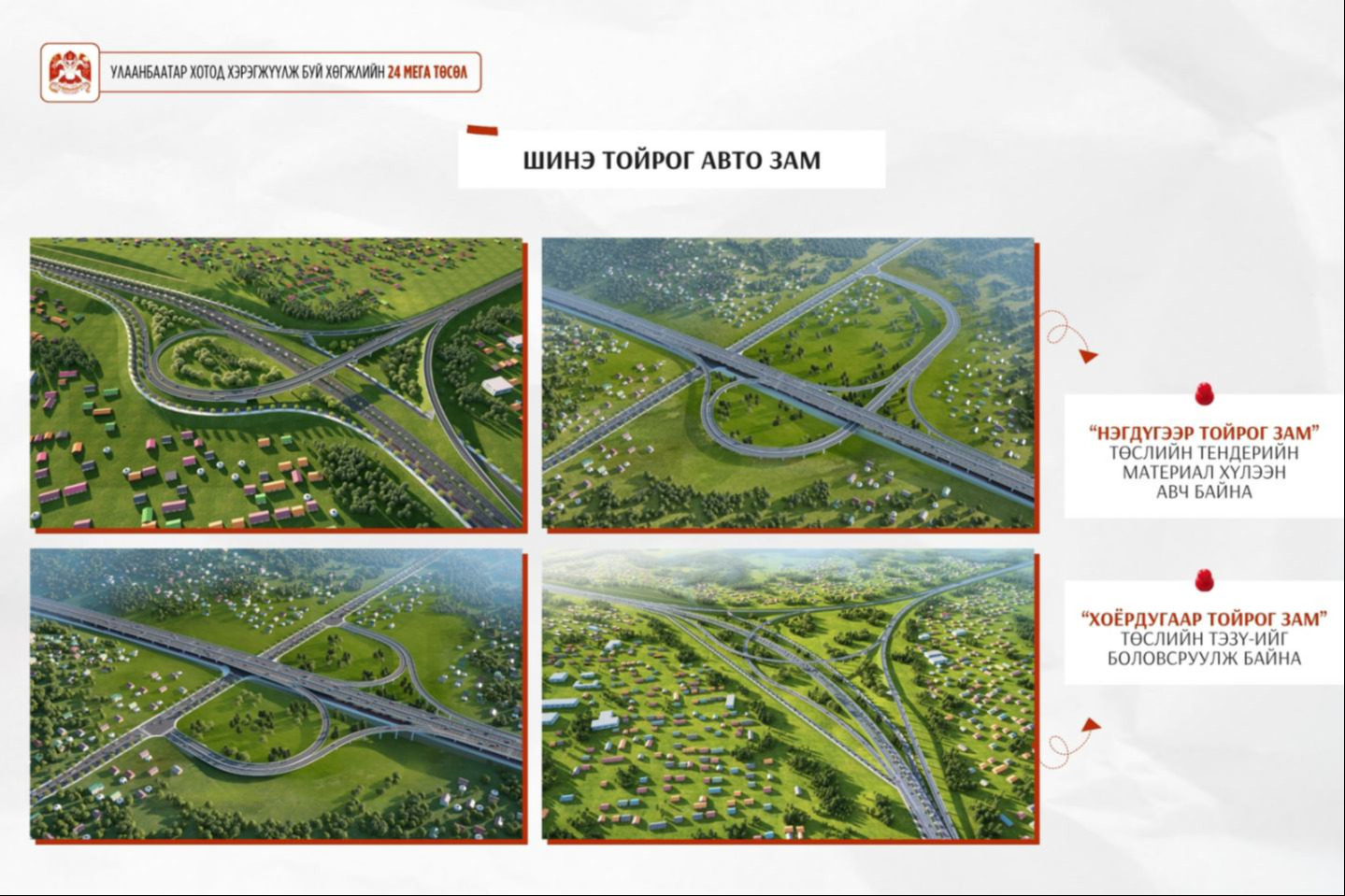 УЛААНБААТАР ХОТОД ХЭРЭГЖҮҮЛЖ БУЙ ХӨГЖЛИЙН 24 МЕГА ТӨСӨЛ

ШИНЭ ТОЙРОГ АВТО ЗАМ

"НЭГДҮГЭЭР ТОЙРОГ ЗАМ"
ТӨСЛИЙН ТЕНДЕРИЙН
МАТЕРИАЛ ХҮЛЭЭН
АВЧ БАЙНА

"ХОЁРДУГААР ТОЙРОГ ЗАМ"
ТӨСЛИЙН ТЭЗҮ-ИЙГ
БОЛОВСРУУЛЖ БАЙНА